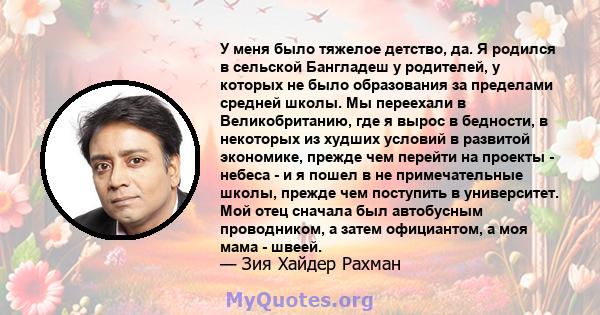 У меня было тяжелое детство, да. Я родился в сельской Бангладеш у родителей, у которых не было образования за пределами средней школы. Мы переехали в Великобританию, где я вырос в бедности, в некоторых из худших условий в развитой экономике, прежде чем перейти на проекты - небеса - и я пошел в не примечательные школы, прежде чем поступить в университет. Мой отец сначала был автобусным проводником, а затем официантом, а моя мама - швеей.
— Зия Хайдер Рахман

MyQuotes.org